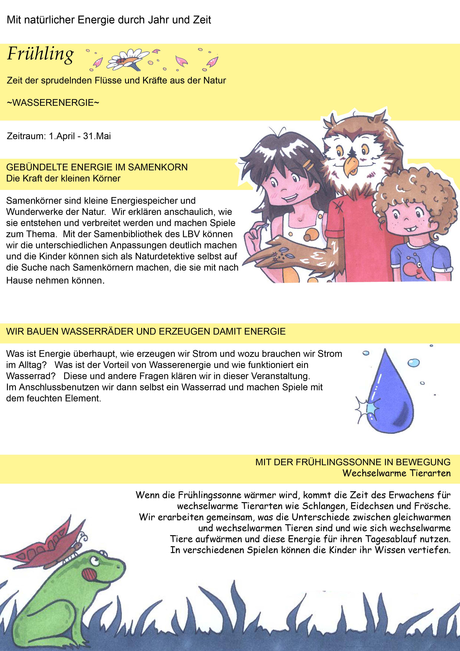 Mit natürlicher Energie durch Jahr und Zeit

Frühling

Zeit der sprudelnden Flüsse und Kräfte aus der Natur

~WASSERENERGIE~

Zeitraum: 1.April - 31.Mai

GEBÜNDELTE ENERGIE IM SAMENKORN
Die Kraft der kleinen Körner

Samenkörner sind kleine Energiespeicher und Wunderwerke der Natur. Wir erklären anschaulich, wie sie entstehen und verbreitet werden und machen Spiele zum Thema. Mit der Samenbibliothek des LBV können wir die unterschiedlichen Anpassungen deutlich machen und die Kinder können sich als Naturdetektive selbst auf die Suche nach Samenkörnern machen, die sie mit nach Hause nehmen können.

WIR BAUEN WASSERRÄDER UND ERZEUGEN DAMIT ENERGIE

Was ist Energie überhaupt, wie erzeugen wir Strom und wozu brauchen wir Strom im Alltag? Was ist der Vorteil von Wasserenergie und wie funktioniert ein Wasserrad? Diese und andere Fragen klären wir in dieser Veranstaltung.
Im Anschlussbenutzen wir dann selbst ein Wasserrad und machen Spiele mit dem feuchten Element.

MIT DER FRÜHLINGSSONNE IN BEWEGUNG
Wechselwarme Tierarten

Wenn die Frühlingssonne wärmer wird, kommt die Zeit des Erwachens für wechselwarme Tierarten wie Schlangen, Eidechsen und Frösche. Wir erarbeiten gemeinsam, was die Unterschiede zwischen gleichwarmen und wechselwarmen Tieren sind und wie sich wechselwarme Tiere aufwärmen und diese Energie für ihren Tagesablauf nutzen. In verschiedenen Spielen können die Kinder ihr Wissen vertiefen.